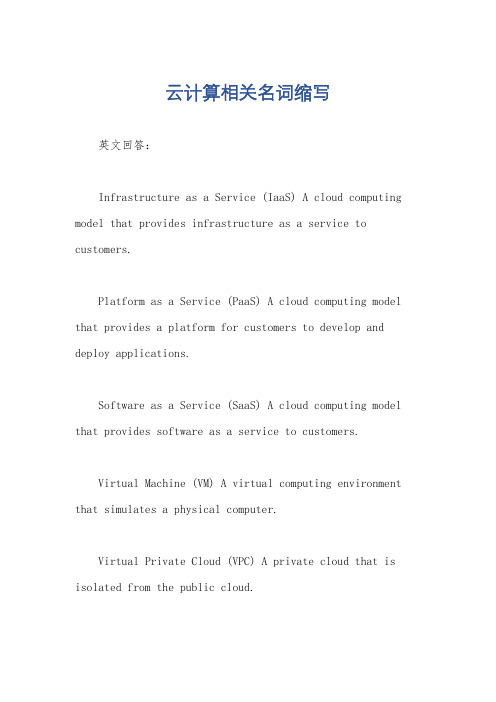 云计算相关名词缩写

英文回答：

Infrastructure as a Service (IaaS) A cloud computing model that provides infrastructure as a service to customers.

Platform as a Service (PaaS) A cloud computing model that provides a platform for customers to develop and deploy applications.

Software as a Service (SaaS) A cloud computing model that provides software as a service to customers.

Virtual Machine (VM) A virtual computing environment that simulates a physical computer.

Virtual Private Cloud (VPC) A private cloud that is isolated from the public cloud.